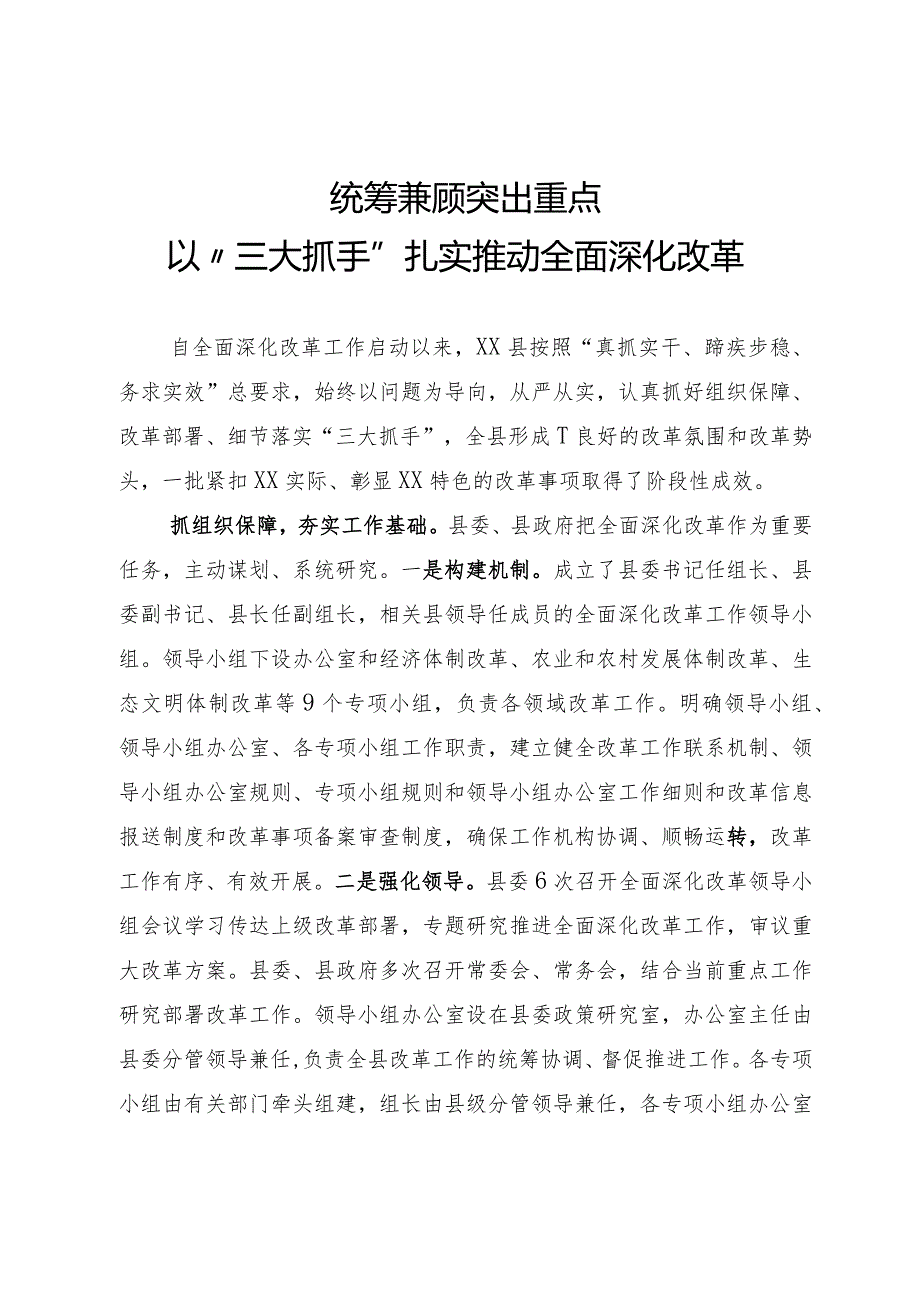 统筹兼顾突出重点
以〃三大抓手”扎实推动全面深化改革

自全面深化改革工作启动以来，XX县按照“真抓实干、蹄疾步稳、务求实效”总要求，始终以问题为导向，从严从实，认真抓好组织保障、改革部署、细节落实“三大抓手”，全县形成T良好的改革氛围和改革势头，一批紧扣XX实际、彰显XX特色的改革事项取得了阶段性成效。

抓组织保障，夯实工作基础。县委、县政府把全面深化改革作为重要任务，主动谋划、系统研究。一是构建机制。成立了县委书记任组长、县委副书记、县长任副组长，相关县领导任成员的全面深化改革工作领导小组。领导小组下设办公室和经济体制改革、农业和农村发展体制改革、生态文明体制改革等9个专项小组，负责各领域改革工作。明确领导小组、领导小组办公室、各专项小组工作职责，建立健全改革工作联系机制、领导小组办公室规则、专项小组规则和领导小组办公室工作细则和改革信息报送制度和改革事项备案审查制度，确保工作机构协调、顺畅运转，改革工作有序、有效开展。二是强化领导。县委6次召开全面深化改革领导小组会议学习传达上级改革部署，专题研究推进全面深化改革工作，审议重大改革方案。县委、县政府多次召开常委会、常务会，结合当前重点工作研究部署改革工作。领导小组办公室设在县委政策研究室，办公室主任由县委分管领导兼任，负责全县改革工作的统筹协调、督促推进工作。各专项小组由有关部门牵头组建，组长由县级分管领导兼任，各专项小组办公室